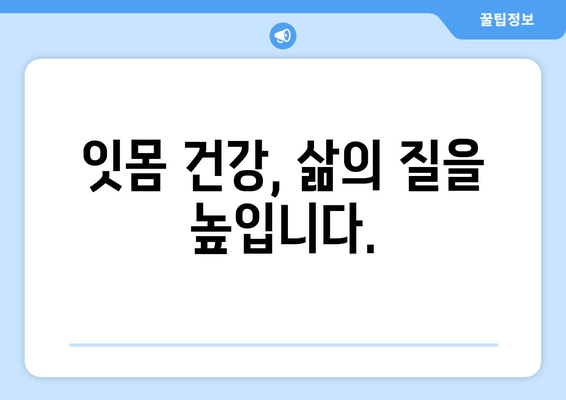 꿀팁정보

잇몸 건강, 삶의 질을 높입니다.